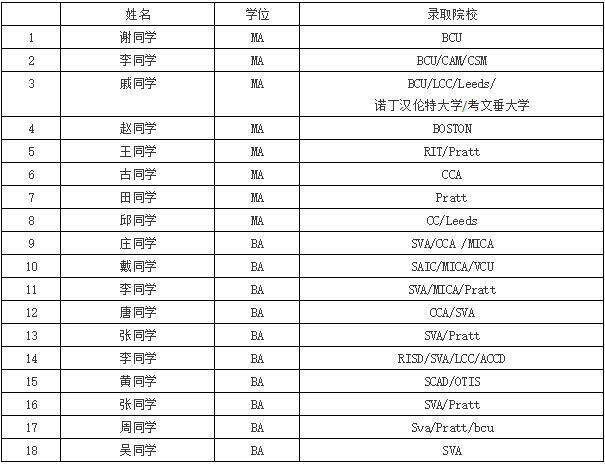 |  | 姓名 | 学位 | 录取院校 |
|---|---|---|---|
| 1 | 谢同学 | MA | BCU |
| 2 | 李同学 | MA | BCU/CAM/CSM |
| 3 | 戚同学 | MA | BCU/LCC/Leeds/ 诺丁汉伦特大学/考文垂大学 |
| 4 | 赵同学 | MA | BOSTON |
| 5 | 王同学 | MA | RIT/Pratt |
| 6 | 古同学 | MA | CCA |
| 7 | 田同学 | MA | Pratt |
| 8 | 邱同学 | MA | CC/Leeds |
| 9 | 庄同学 | BA | SVA/CCA /MICA |
| 10 | 戴同学 | BA | SAIC/MICA/VCU |
| 11 | 李同学 | BA | SVA/MICA/Pratt |
| 12 | 唐同学 | BA | CCA/SVA |
| 13 | 张同学 | BA | SVA/Pratt |
| 14 | 李同学 | BA | RISD/SVA/LCC/ACCD |
| 15 | 黄同学 | BA | SCAD/OTIS |
| 16 | 张同学 | BA | SVA/Pratt |
| 17 | 周同学 | BA | Sva/Pratt/bcu |
| 18 | 吴同学 | BA | SVA |